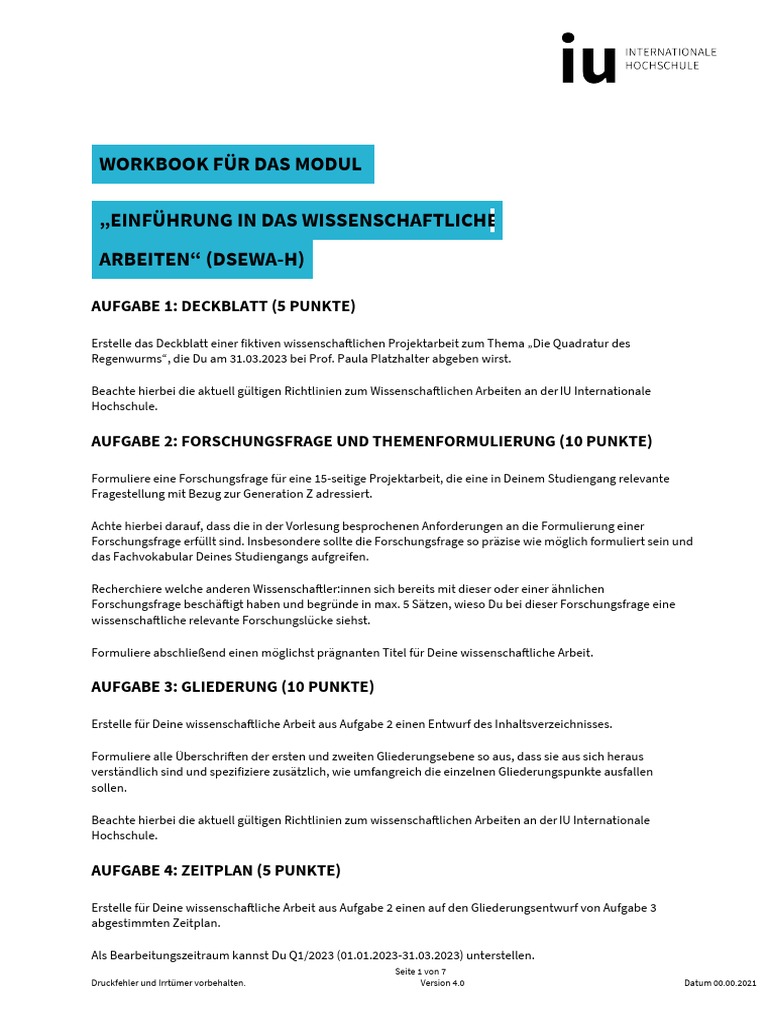 iu INTERNATIONALE HOCHSCHULE

WORKBOOK FÜR DAS MODUL

„EINFÜHRUNG IN DAS WISSENSCHAFTLICHE ARBEITEN“ (DSEWA-H)

AUFGABE 1: DECKBLATT (5 PUNKTE)

Erstelle das Deckblatt einer fiktiven wissenschaftlichen Projektarbeit zum Thema „Die Quadratur des Regenwurms“, die Du am 31.03.2023 bei Prof. Paula Platzhalter abgeben wirst.

Beachte hierbei die aktuell gültigen Richtlinien zum Wissenschaftlichen Arbeiten an der IU Internationale Hochschule.

AUFGABE 2: FORSCHUNGSFRAGE UND THEMENFORMULIERUNG (10 PUNKTE)

Formuliere eine Forschungsfrage für eine 15-seitige Projektarbeit, die eine in Deinem Studiengang relevante Fragestellung mit Bezug zur Generation Z adressiert.

Achte hierbei darauf, dass die in der Vorlesung besprochenen Anforderungen an die Formulierung einer Forschungsfrage erfüllt sind. Insbesondere sollte die Forschungsfrage so präzise wie möglich formuliert sein und das Fachvokabular Deines Studiengangs aufgreifen.

Recherchiere welche anderen Wissenschaftler:innen sich bereits mit dieser oder einer ähnlichen Forschungsfrage beschäftigt haben und begründe in max. 5 Sätzen, wieso Du bei dieser Forschungsfrage eine wissenschaftliche relevante Forschungslücke siehst.

Formuliere abschließend einen möglichst prägnanten Titel für Deine wissenschaftliche Arbeit.

AUFGABE 3: GLIEDERUNG (10 PUNKTE)

Erstelle für Deine wissenschaftliche Arbeit aus Aufgabe 2 einen Entwurf des Inhaltsverzeichnisses.

Formuliere alle Überschriften der ersten und zweiten Gliederungsebene so aus, dass sie aus sich heraus verständlich sind und spezifiziere zusätzlich, wie umfangreich die einzelnen Gliederungspunkte ausfallen sollen.

Beachte hierbei die aktuell gültigen Richtlinien zum wissenschaftlichen Arbeiten an der IU Internationale Hochschule.

AUFGABE 4: ZEITPLAN (5 PUNKTE)

Erstelle für Deine wissenschaftliche Arbeit aus Aufgabe 2 einen auf den Gliederungsentwurf von Aufgabe 3 abgestimmten Zeitplan.

Als Bearbeitungszeitraum kannst Du Q1/2023 (01.01.2023-31.03.2023) unterstellen.

Seite 1 von 7
Druckfehler und Irrtümer vorbehalten. Version 4.0 Datum 00.00.2021